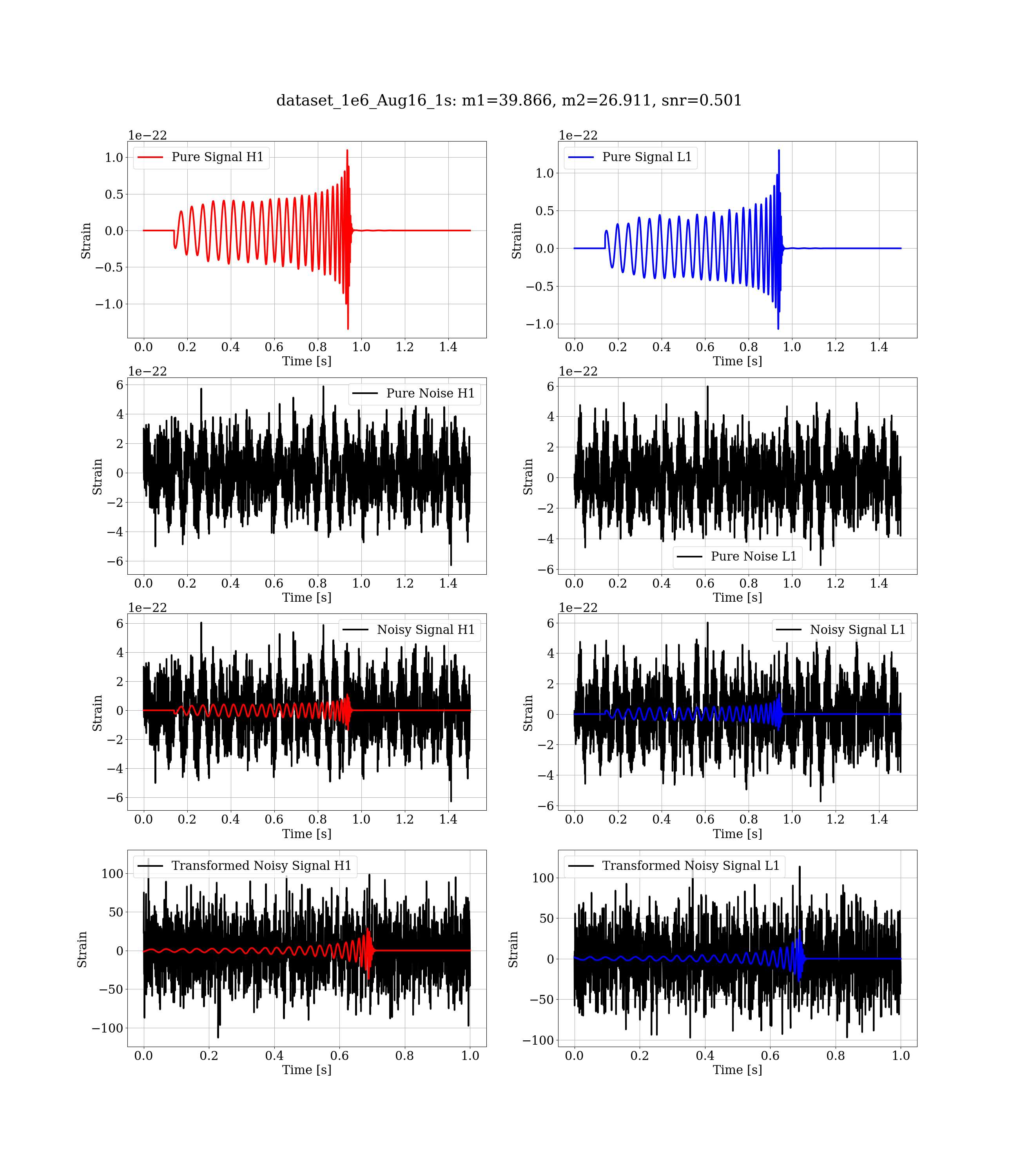 dataset_1e6_Aug16_1s: m1=39.866, m2=26.911, snr=0.501

1e−22
Pure Signal H1
1.0
0.5
0.0
−0.5
−1.0
Strain
0.0 0.2 0.4 0.6 0.8 1.0 1.2 1.4
Time [s]

1e−22
Pure Signal L1
1.0
0.5
0.0
−0.5
−1.0
Strain
0.0 0.2 0.4 0.6 0.8 1.0 1.2 1.4
Time [s]

1e−22
Pure Noise H1
6
4
2
0
−2
−4
−6
Strain
0.0 0.2 0.4 0.6 0.8 1.0 1.2 1.4
Time [s]

1e−22
Pure Noise L1
6
4
2
0
−2
−4
−6
Strain
0.0 0.2 0.4 0.6 0.8 1.0 1.2 1.4
Time [s]

1e−22
Noisy Signal H1
6
4
2
0
−2
−4
−6
Strain
0.0 0.2 0.4 0.6 0.8 1.0 1.2 1.4
Time [s]

1e−22
Noisy Signal L1
6
4
2
0
−2
−4
−6
Strain
0.0 0.2 0.4 0.6 0.8 1.0 1.2 1.4
Time [s]

Transformed Noisy Signal H1
100
50
0
−50
−100
Strain
0.0 0.2 0.4 0.6 0.8 1.0
Time [s]

Transformed Noisy Signal L1
100
50
0
−50
−100
Strain
0.0 0.2 0.4 0.6 0.8 1.0
Time [s]